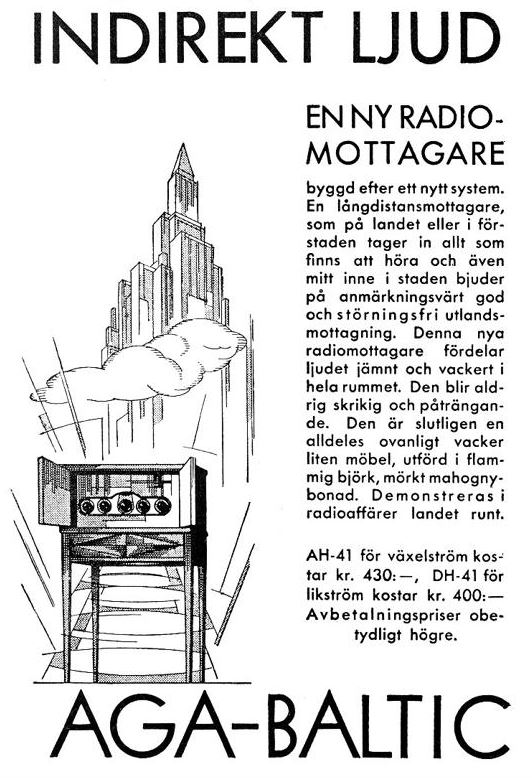 INDIREKT LJUD

EN NY RADIOMOTTAGARE

byggd efter ett nytt system. En långdistansmottagare, som på landet eller i förstaden tager in allt som finns att höra och även mitt inne i staden bjuder på anmärkningsvärt god och störningsfri utlandsmottagning. Denna nya radiomottagare fördelar ljudet jämnt och vackert i hela rummet. Den blir aldrig skrikig och påträngande. Den är slutligen en alldeles ovanligt vacker liten möbel, utförd i flammig björk, mörkt mahognybonad. Demonstreras i radioaffärer landet runt.

AH-41 för växelström kostar kr. 430:—, DH-41 för likström kostar kr. 400:— Avbetalningspriser obetydligt högre.

AGA-BALTIC